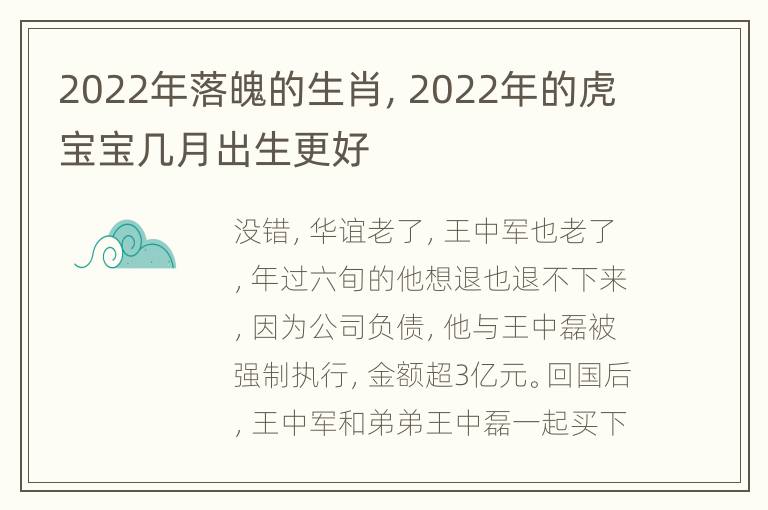 2022年落魄的生肖, 2022年的虎宝宝几月出生更好

没错, 华谊老了, 王中军也老了, 年过六旬的他想退也退不下来, 因为公司负债, 他与王中磊被强制执行, 金额超3亿元。回国后, 王中军和弟弟王中磊一起买下